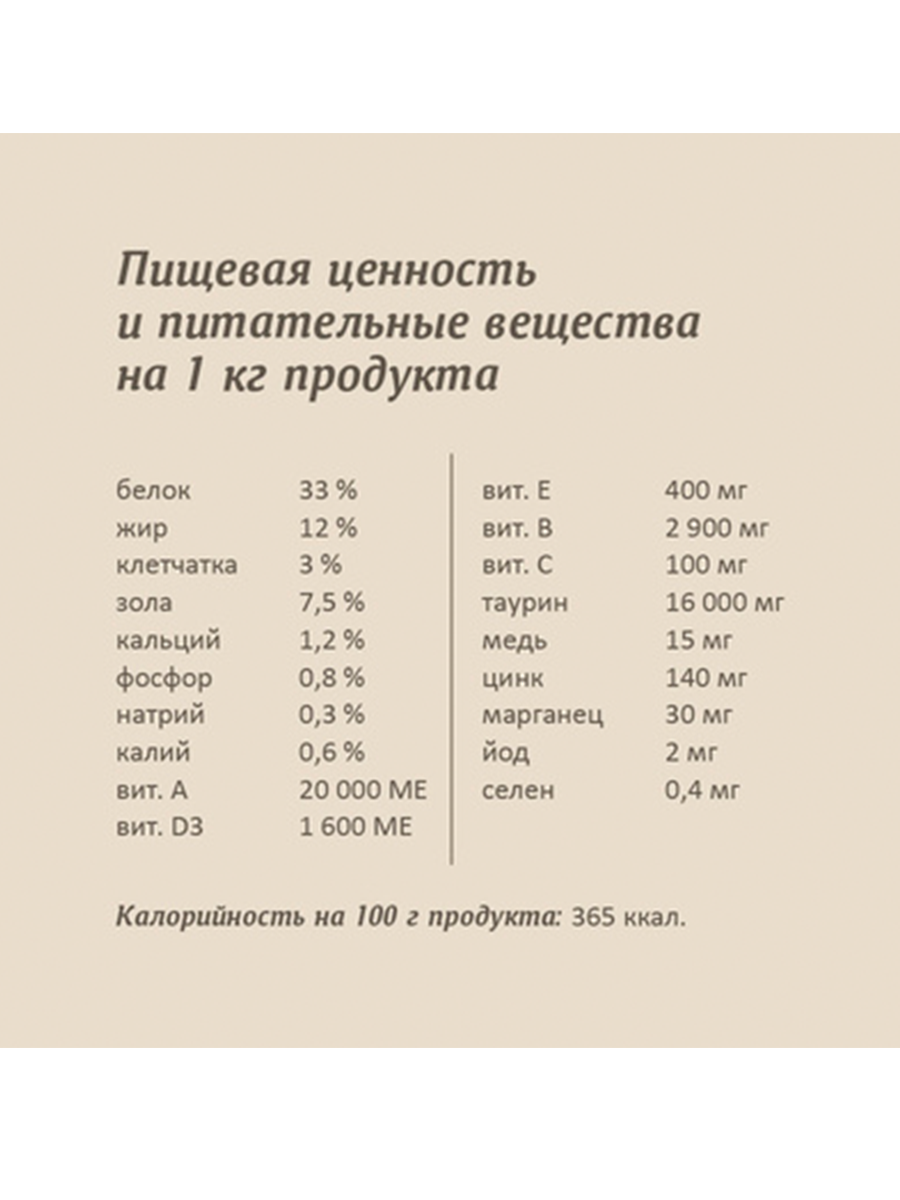 Пищевая ценность и питательные вещества на 1 кг продукта

| | |
|---|---|
| белок | 33 % |
| жир | 12 % |
| клетчатка | 3 % |
| зола | 7,5 % |
| кальций | 1,2 % |
| фосфор | 0,8 % |
| натрий | 0,3 % |
| калий | 0,6 % |
| вит. А | 20 000 МЕ |
| вит. D3 | 1 600 МЕ |

| | |
|---|---|
| вит. Е | 400 мг |
| вит. В | 2 900 мг |
| вит. С | 100 мг |
| таурин | 16 000 мг |
| медь | 15 мг |
| цинк | 140 мг |
| марганец | 30 мг |
| йод | 2 мг |
| селен | 0,4 мг |

Калорийность на 100 г продукта: 365 ккал.